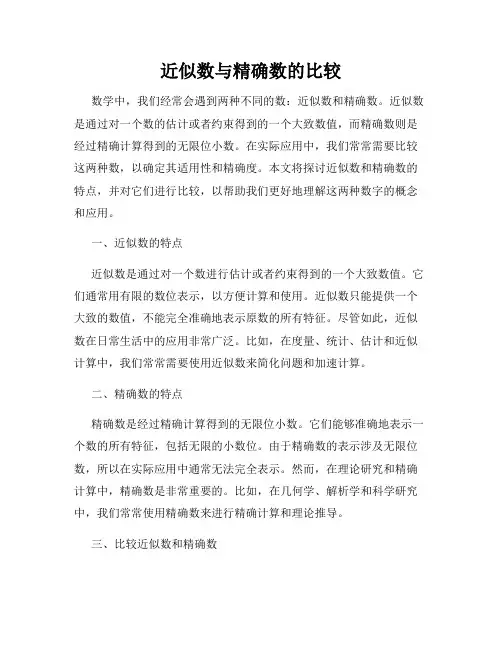 近似数与精确数的比较

数学中，我们经常会遇到两种不同的数：近似数和精确数。近似数是通过对一个数的估计或者约束得到的一个大致数值，而精确数则是经过精确计算得到的无限位小数。在实际应用中，我们常常需要比较这两种数，以确定其适用性和精确度。本文将探讨近似数和精确数的特点，并对它们进行比较，以帮助我们更好地理解这两种数字的概念和应用。

一、近似数的特点

近似数是通过对一个数进行估计或者约束得到的一个大致数值。它们通常用有限的数位表示，以方便计算和使用。近似数只能提供一个大致的数值，不能完全准确地表示原数的所有特征。尽管如此，近似数在日常生活中的应用非常广泛。比如，在度量、统计、估计和近似计算中，我们常常需要使用近似数来简化问题和加速计算。

二、精确数的特点

精确数是经过精确计算得到的无限位小数。它们能够准确地表示一个数的所有特征，包括无限的小数位。由于精确数的表示涉及无限位数，所以在实际应用中通常无法完全表示。然而，在理论研究和精确计算中，精确数是非常重要的。比如，在几何学、解析学和科学研究中，我们常常使用精确数来进行精确计算和理论推导。

三、比较近似数和精确数